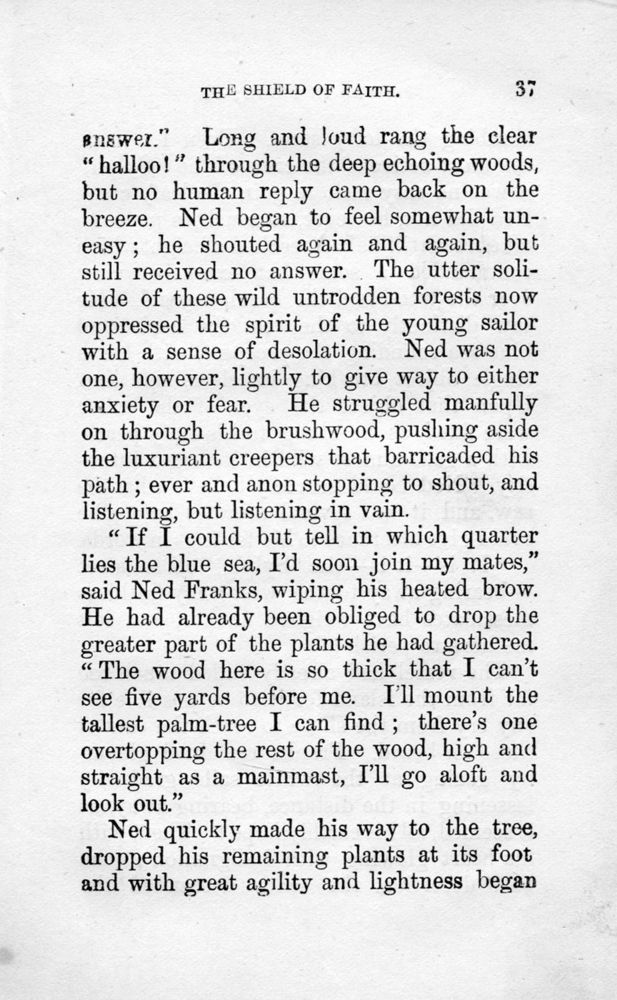 THE SHIELD OF FAITH. 37

answer." Long and loud rang the clear "halloo!" through the deep echoing woods, but no human reply came back on the breeze. Ned began to feel somewhat uneasy; he shouted again and again, but still received no answer. The utter solitude of these wild untrodden forests now oppressed the spirit of the young sailor with a sense of desolation. Ned was not one, however, lightly to give way to either anxiety or fear. He struggled manfully on through the brushwood, pushing aside the luxuriant creepers that barricaded his path; ever and anon stopping to shout, and listening, but listening in vain.

"If I could but tell in which quarter lies the blue sea, I'd soon join my mates," said Ned Franks, wiping his heated brow. He had already been obliged to drop the greater part of the plants he had gathered. "The wood here is so thick that I can't see five yards before me. I'll mount the tallest palm-tree I can find; there's one overtopping the rest of the wood, high and straight as a mainmast, I'll go aloft and look out."

Ned quickly made his way to the tree, dropped his remaining plants at its foot and with great agility and lightness began